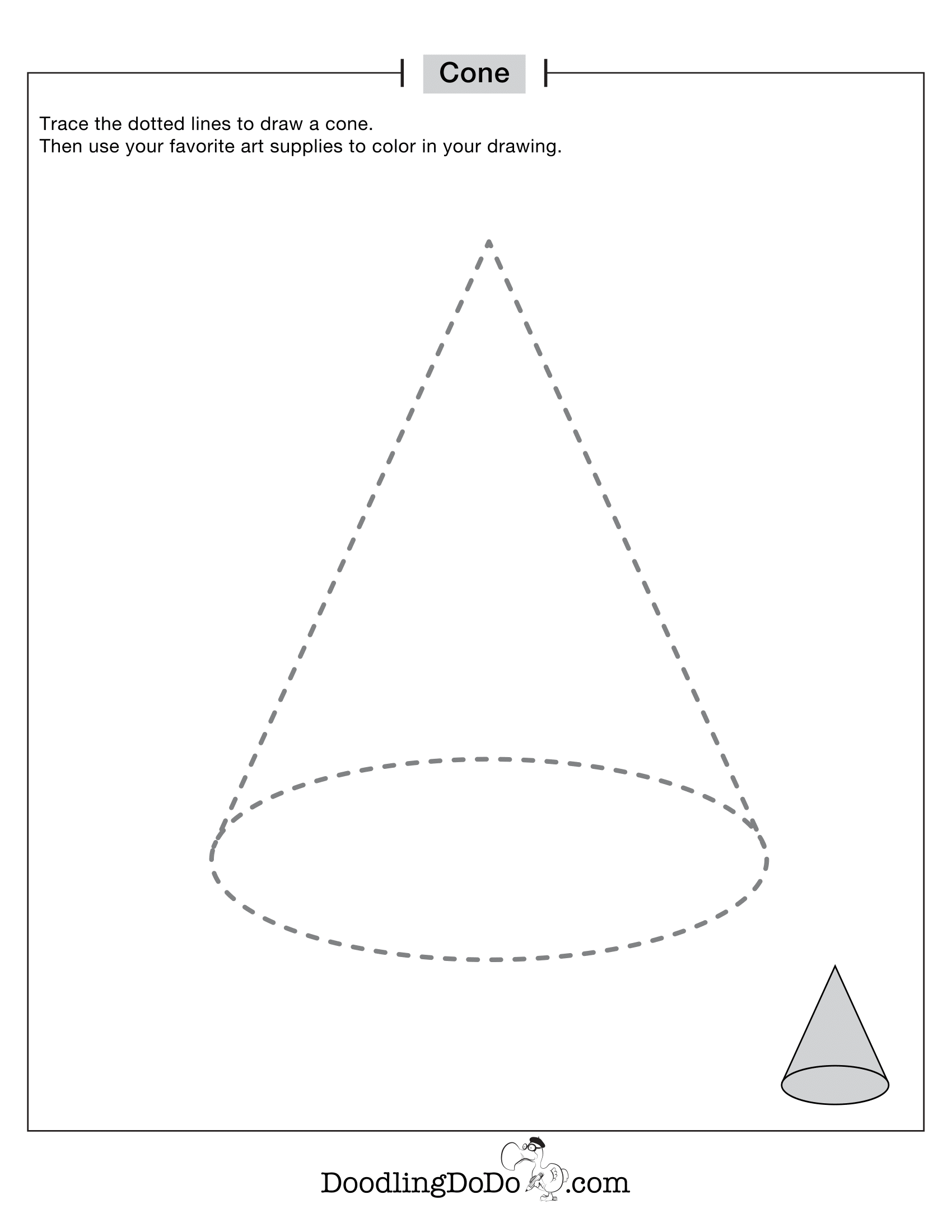 Cone

Trace the dotted lines to draw a cone.
Then use your favorite art supplies to color in your drawing.

DoodlingDoDo.com